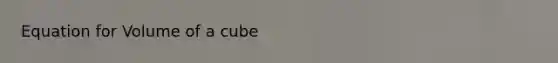 Equation for Volume of a cube